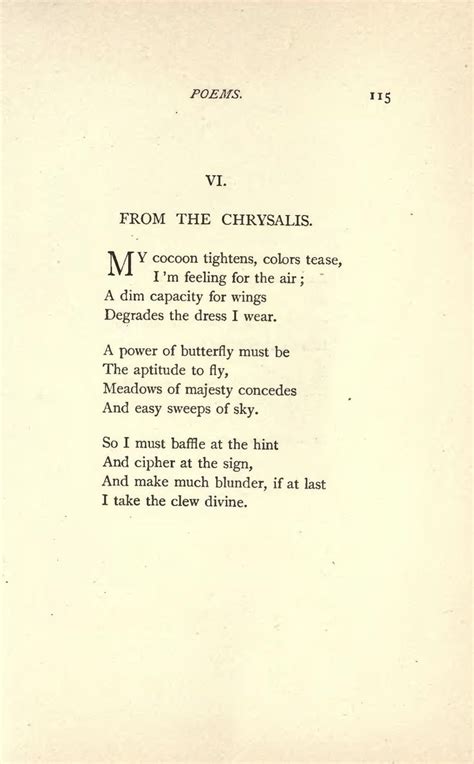 POEMS. 115

VI.

FROM THE CHRYSALIS.

MY cocoon tightens, colors tease,
I 'm feeling for the air;
A dim capacity for wings
Degrades the dress I wear.

A power of butterfly must be
The aptitude to fly,
Meadows of majesty concedes
And easy sweeps of sky.

So I must baffle at the hint
And cipher at the sign,
And make much blunder, if at last
I take the clew divine.